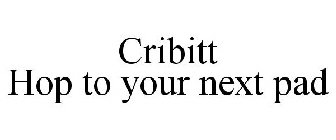 Cribitt
Hop to your next pad